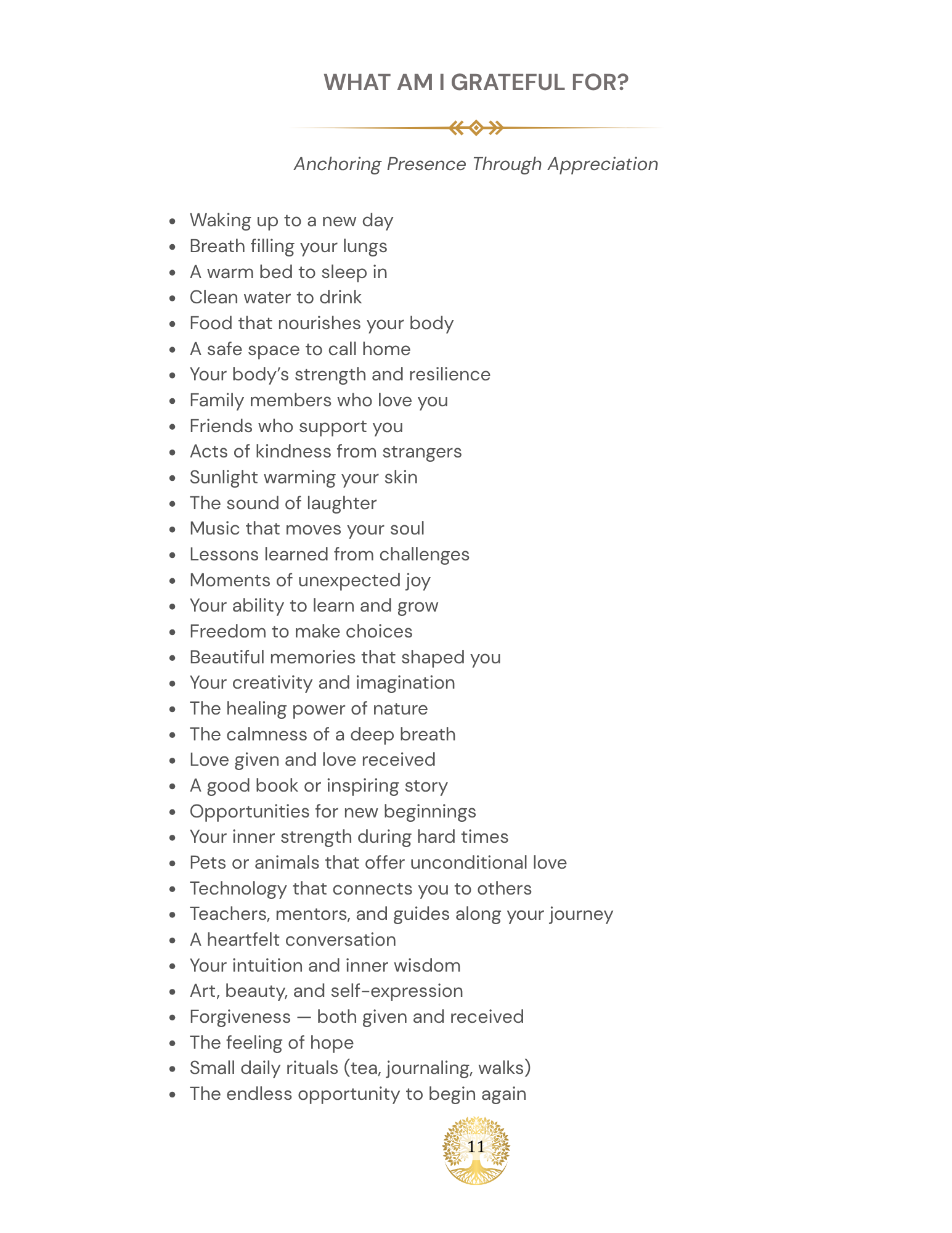 WHAT AM I GRATEFUL FOR?

Anchoring Presence Through Appreciation

- Waking up to a new day
- Breath filling your lungs
- A warm bed to sleep in
- Clean water to drink
- Food that nourishes your body
- A safe space to call home
- Your body's strength and resilience
- Family members who love you
- Friends who support you
- Acts of kindness from strangers
- Sunlight warming your skin
- The sound of laughter
- Music that moves your soul
- Lessons learned from challenges
- Moments of unexpected joy
- Your ability to learn and grow
- Freedom to make choices
- Beautiful memories that shaped you
- Your creativity and imagination
- The healing power of nature
- The calmness of a deep breath
- Love given and love received
- A good book or inspiring story
- Opportunities for new beginnings
- Your inner strength during hard times
- Pets or animals that offer unconditional love
- Technology that connects you to others
- Teachers, mentors, and guides along your journey
- A heartfelt conversation
- Your intuition and inner wisdom
- Art, beauty, and self-expression
- Forgiveness — both given and received
- The feeling of hope
- Small daily rituals (tea, journaling, walks)
- The endless opportunity to begin again

11